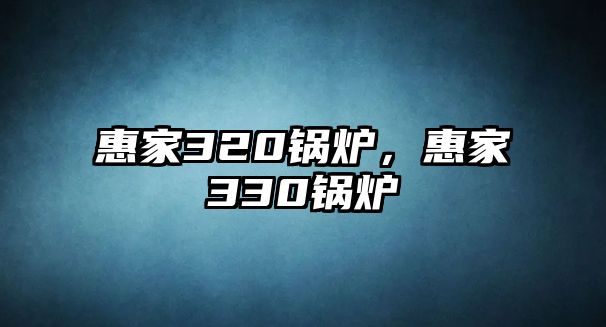 惠家320锅炉，惠家330锅炉